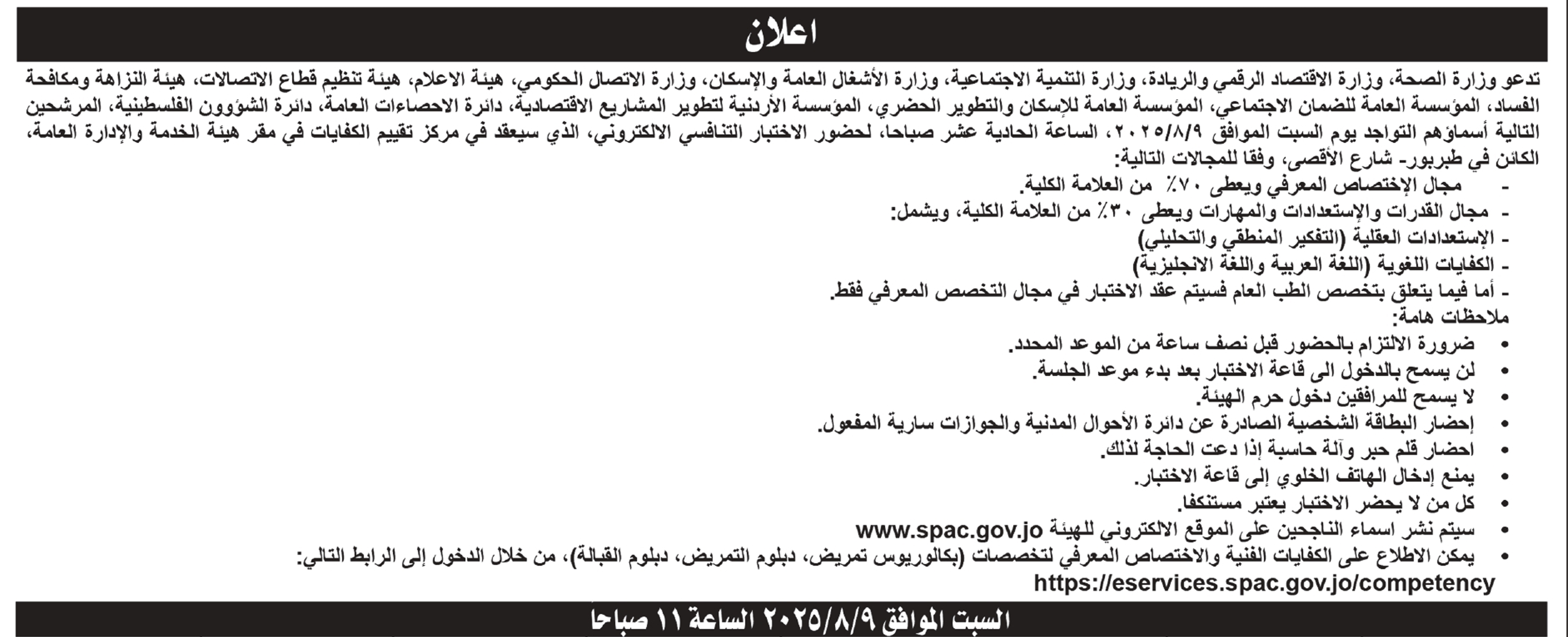 اعلان

تدعو وزارة الصحة، وزارة الاقتصاد الرقمي والريادة، وزارة التنمية الاجتماعية، وزارة الأشغال العامة والإسكان، وزارة الاتصال الحكومي، هيئة الاعلام، هيئة تنظيم قطاع الاتصالات، هيئة النزاهة ومكافحة الفساد، المؤسسة العامة للضمان الاجتماعي، المؤسسة العامة للإسكان والتطوير الحضري، المؤسسة الأردنية لتطوير المشاريع الاقتصادية، دائرة الاحصاءات العامة، دائرة الشؤوون الفلسطينية، المرشحين التالية أسماؤهم التواجد يوم السبت الموافق ٢٠٢٥/٨/٩، الساعة الحادية عشر صباحا، لحضور الاختبار التنافسي الالكتروني، الذي سيعقد في مركز تقييم الكفايات في مقر هيئة الخدمة والإدارة العامة، الكائن في طبربور- شارع الأقصى، وفقا للمجالات التالية:
- مجال الإختصاص المعرفي ويعطى ٧٠٪ من العلامة الكلية.
- مجال القدرات والإستعدادات والمهارات ويعطى ٣٠٪ من العلامة الكلية، ويشمل:
- الإستعدادات العقلية (التفكير المنطقي والتحليلي)
- الكفايات اللغوية (اللغة العربية واللغة الانجليزية)
- أما فيما يتعلق بتخصص الطب العام فسيتم عقد الاختبار في مجال التخصص المعرفي فقط.
ملاحظات هامة:
• ضرورة الالتزام بالحضور قبل نصف ساعة من الموعد المحدد.
• لن يسمح بالدخول الى قاعة الاختبار بعد بدء موعد الجلسة.
• لا يسمح للمرافقين دخول حرم الهيئة.
• إحضار البطاقة الشخصية الصادرة عن دائرة الأحوال المدنية والجوازات سارية المفعول.
• احضار قلم حبر وآلة حاسبة إذا دعت الحاجة لذلك.
• يمنع إدخال الهاتف الخلوي إلى قاعة الاختبار.
• كل من لا يحضر الاختبار يعتبر مستنكفا.
• سيتم نشر اسماء الناجحين على الموقع الالكتروني للهيئة www.spac.gov.jo
• يمكن الاطلاع على الكفايات الفنية والاختصاص المعرفي لتخصصات (بكالوريوس تمريض، دبلوم التمريض، دبلوم القبالة)، من خلال الدخول إلى الرابط التالي:
https://eservices.spac.gov.jo/competency

السبت الموافق ٢٠٢٥/٨/٩ الساعة ١١ صباحا